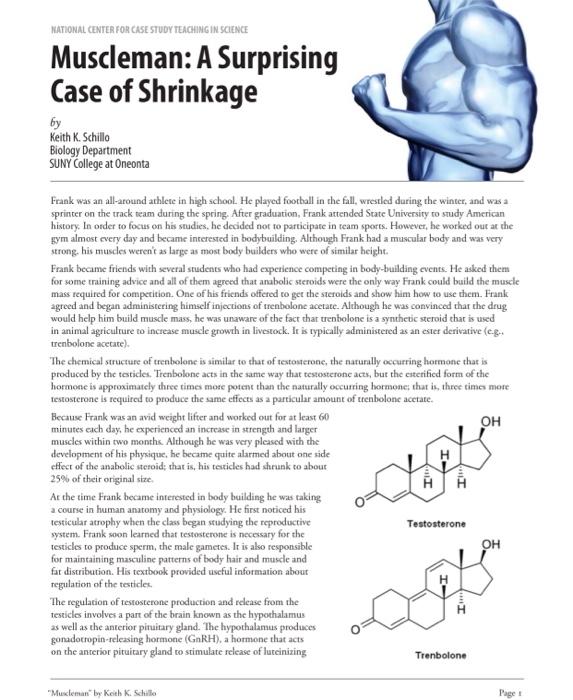 NATIONAL CENTER FOR CASE STUDY TEACHING IN SCIENCE

Muscleman: A Surprising Case of Shrinkage

by
Keith K. Schillo
Biology Department
SUNY College at Oneonta

Frank was an all-around athlete in high school. He played football in the fall, wrestled during the winter, and was a sprinter on the track team during the spring. After graduation, Frank attended State University to study American history. In order to focus on his studies, he decided not to participate in team sports. However, he worked out at the gym almost every day and became interested in bodybuilding. Although Frank had a muscular body and was very strong, his muscles weren't as large as most body builders who were of similar height.

Frank became friends with several students who had experience competing in body-building events. He asked them for some training advice and all of them agreed that anabolic steroids were the only way Frank could build the muscle mass required for competition. One of his friends offered to get the steroids and show him how to use them. Frank agreed and began administering himself injections of trenbolone acetate. Although he was convinced that the drug would help him build muscle mass, he was unaware of the fact that trenbolone is a synthetic steroid that is used in animal agriculture to increase muscle growth in livestock. It is typically administered as an ester derivative (e.g., trenbolone acetate).

The chemical structure of trenbolone is similar to that of testosterone, the naturally occurring hormone that is produced by the testicles. Trenbolone acts in the same way that testosterone acts, but the esterified form of the hormone is approximately three times more potent than the naturally occurring hormone; that is, three times more testosterone is required to produce the same effects as a particular amount of trenbolone acetate.

Because Frank was an avid weight lifter and worked out for at least 60 minutes each day, he experienced an increase in strength and larger muscles within two months. Although he was very pleased with the development of his physique, he became quite alarmed about one side effect of the anabolic steroid; that is, his testicles had shrunk to about 25% of their original size.

At the time Frank became interested in body building he was taking a course in human anatomy and physiology. He first noticed his testicular atrophy when the class began studying the reproductive system. Frank soon learned that testosterone is necessary for the testicles to produce sperm, the male gametes. It is also responsible for maintaining masculine patterns of body hair and muscle and fat distribution. His textbook provided useful information about regulation of the testicles.

The regulation of testosterone production and release from the testicles involves a part of the brain known as the hypothalamus as well as the anterior pituitary gland. The hypothalamus produces gonadotropin-releasing hormone (GnRH), a hormone that acts on the anterior pituitary gland to stimulate release of luteinizing

OH
H
H H
O
Testosterone

OH
H
H
O
Trenbolone

"Muscleman" by Keith K. Schillo
Page 1